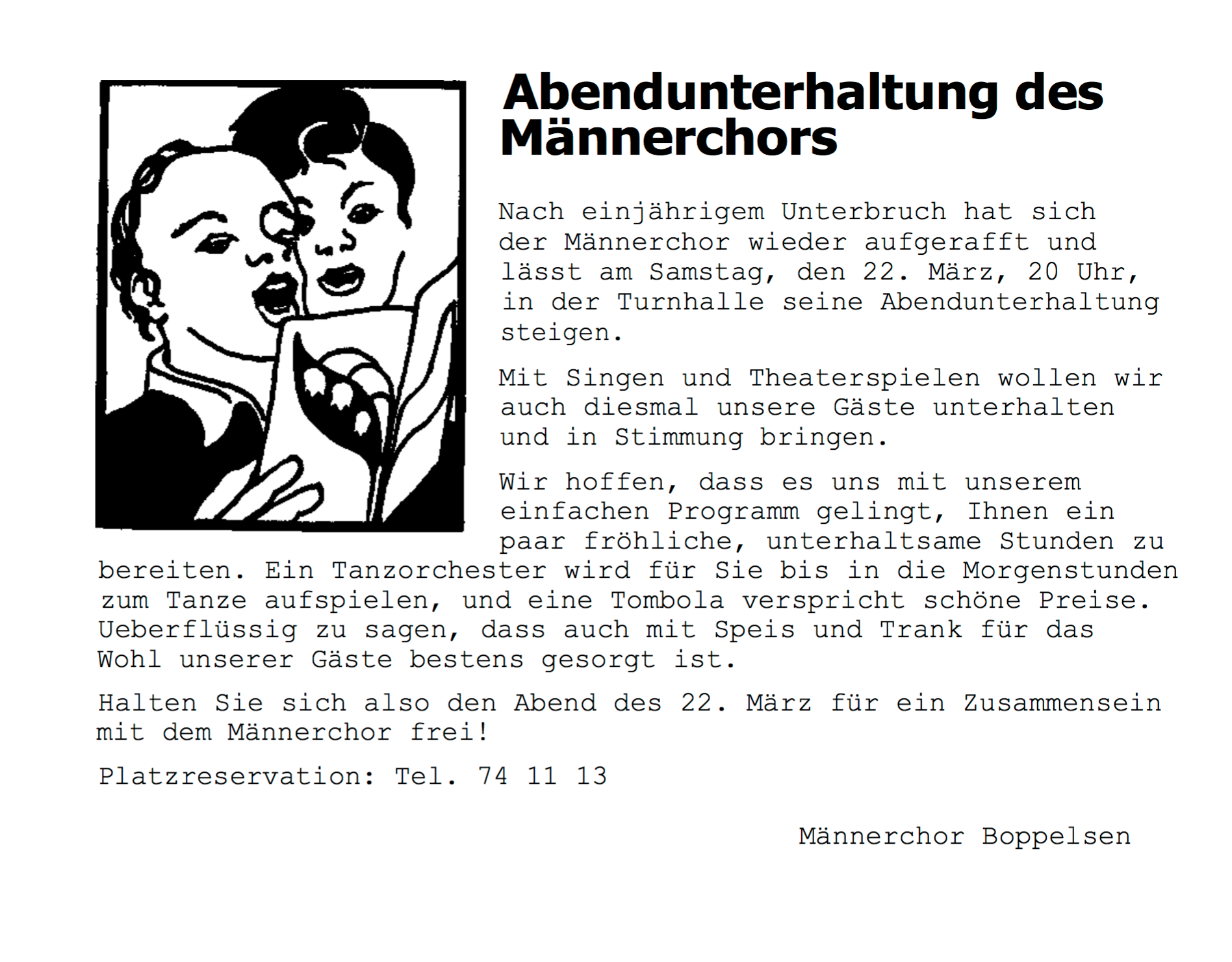 Abendunterhaltung des Männerchors

Nach einjährigem Unterbruch hat sich der Männerchor wieder aufgerafft und lässt am Samstag, den 22. März, 20 Uhr, in der Turnhalle seine Abendunterhaltung steigen.

Mit Singen und Theaterspielen wollen wir auch diesmal unsere Gäste unterhalten und in Stimmung bringen.

Wir hoffen, dass es uns mit unserem einfachen Programm gelingt, Ihnen ein paar fröhliche, unterhaltsame Stunden zu bereiten. Ein Tanzorchester wird für Sie bis in die Morgenstunden zum Tanze aufspielen, und eine Tombola verspricht schöne Preise. Ueberflüssig zu sagen, dass auch mit Speis und Trank für das Wohl unserer Gäste bestens gesorgt ist.

Halten Sie sich also den Abend des 22. März für ein Zusammensein mit dem Männerchor frei!

Platzreservation: Tel. 74 11 13

Männerchor Boppelsen